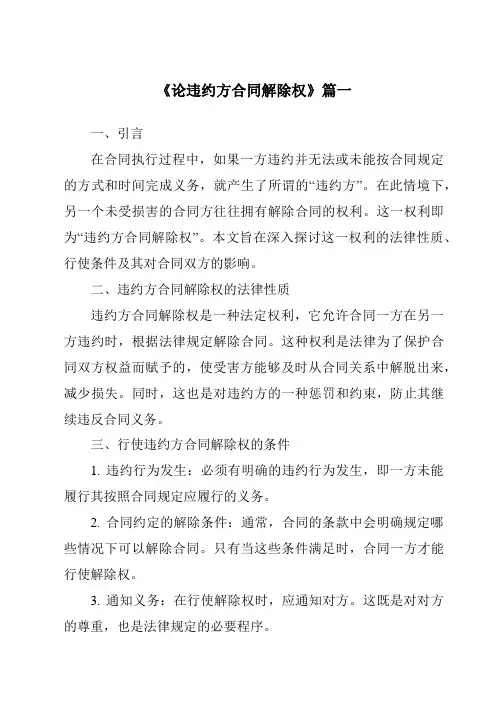 《论违约方合同解除权》篇一

一、引言

在合同执行过程中，如果一方违约并无法或未能按合同规定的方式和时间完成义务，就产生了所谓的“违约方”。在此情境下，另一个未受损害的合同方往往拥有解除合同的权利。这一权利即为“违约方合同解除权”。本文旨在深入探讨这一权利的法律性质、行使条件及其对合同双方的影响。

二、违约方合同解除权的法律性质

违约方合同解除权是一种法定权利，它允许合同一方在另一方违约时，根据法律规定解除合同。这种权利是法律为了保护合同双方权益而赋予的，使受害方能够及时从合同关系中解脱出来，减少损失。同时，这也是对违约方的一种惩罚和约束，防止其继续违反合同义务。

三、行使违约方合同解除权的条件

1. 违约行为发生：必须有明确的违约行为发生，即一方未能履行其按照合同规定应履行的义务。

2. 合同约定的解除条件：通常，合同的条款中会明确规定哪些情况下可以解除合同。只有当这些条件满足时，合同一方才能行使解除权。

3. 通知义务：在行使解除权时，应通知对方。这既是对对方的尊重，也是法律规定的必要程序。